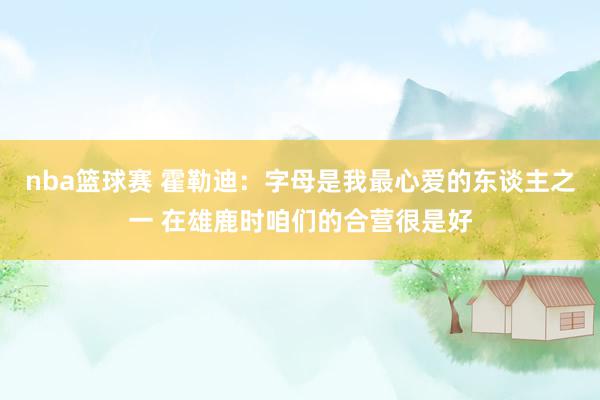 nba篮球赛 霍勒迪：字母是我最心爱的东谈主之一 在雄鹿时咱们的合营很是好